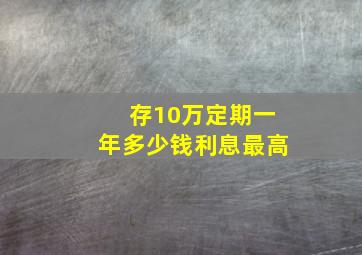 存10万定期一年多少钱利息最高